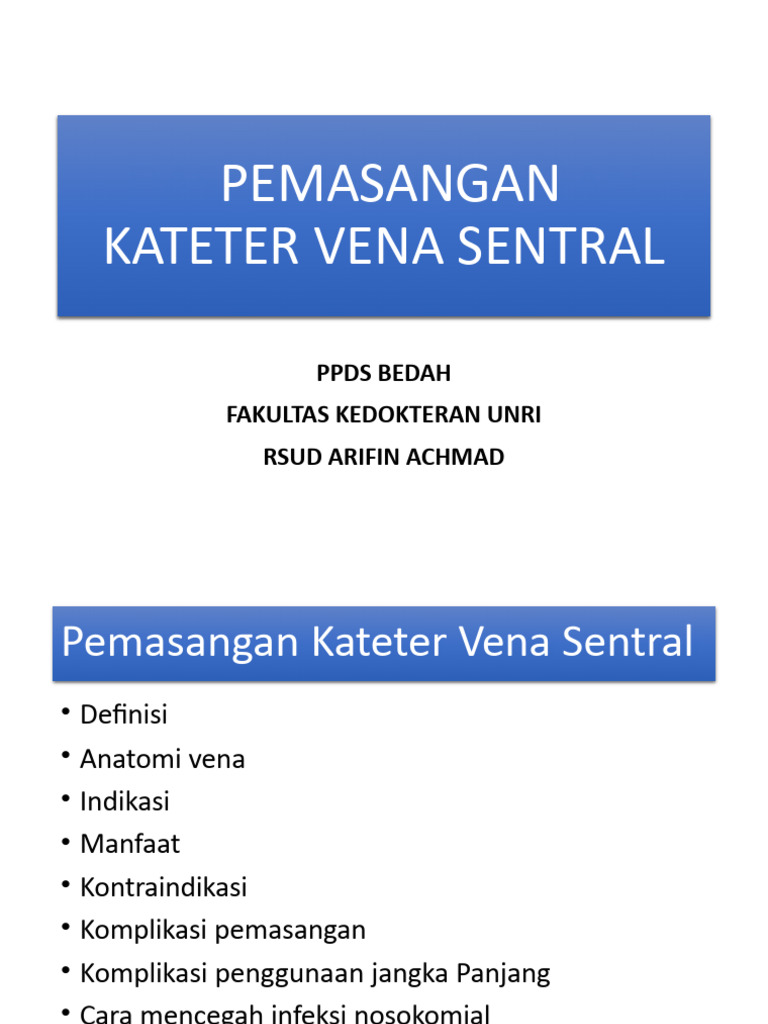 PEMASANGAN KATETER VENA SENTRAL

PPDS BEDAH
FAKULTAS KEDOKTERAN UNRI
RSUD ARIFIN ACHMAD

Pemasangan Kateter Vena Sentral

• Definisi
• Anatomi vena
• Indikasi
• Manfaat
• Kontraindikasi
• Komplikasi pemasangan
• Komplikasi penggunaan jangka Panjang
• Cara mencegah infeksi nosokomial